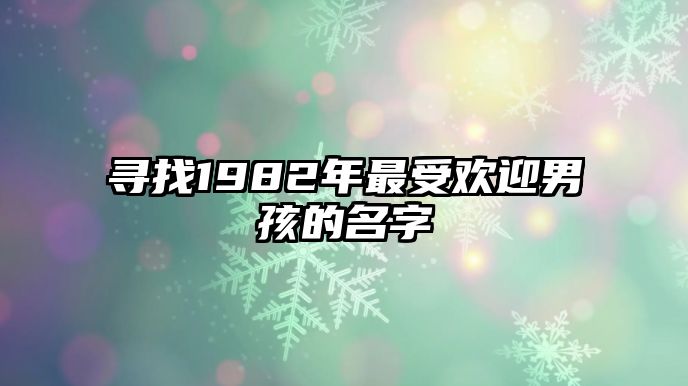 寻找1982年最受欢迎男孩的名字